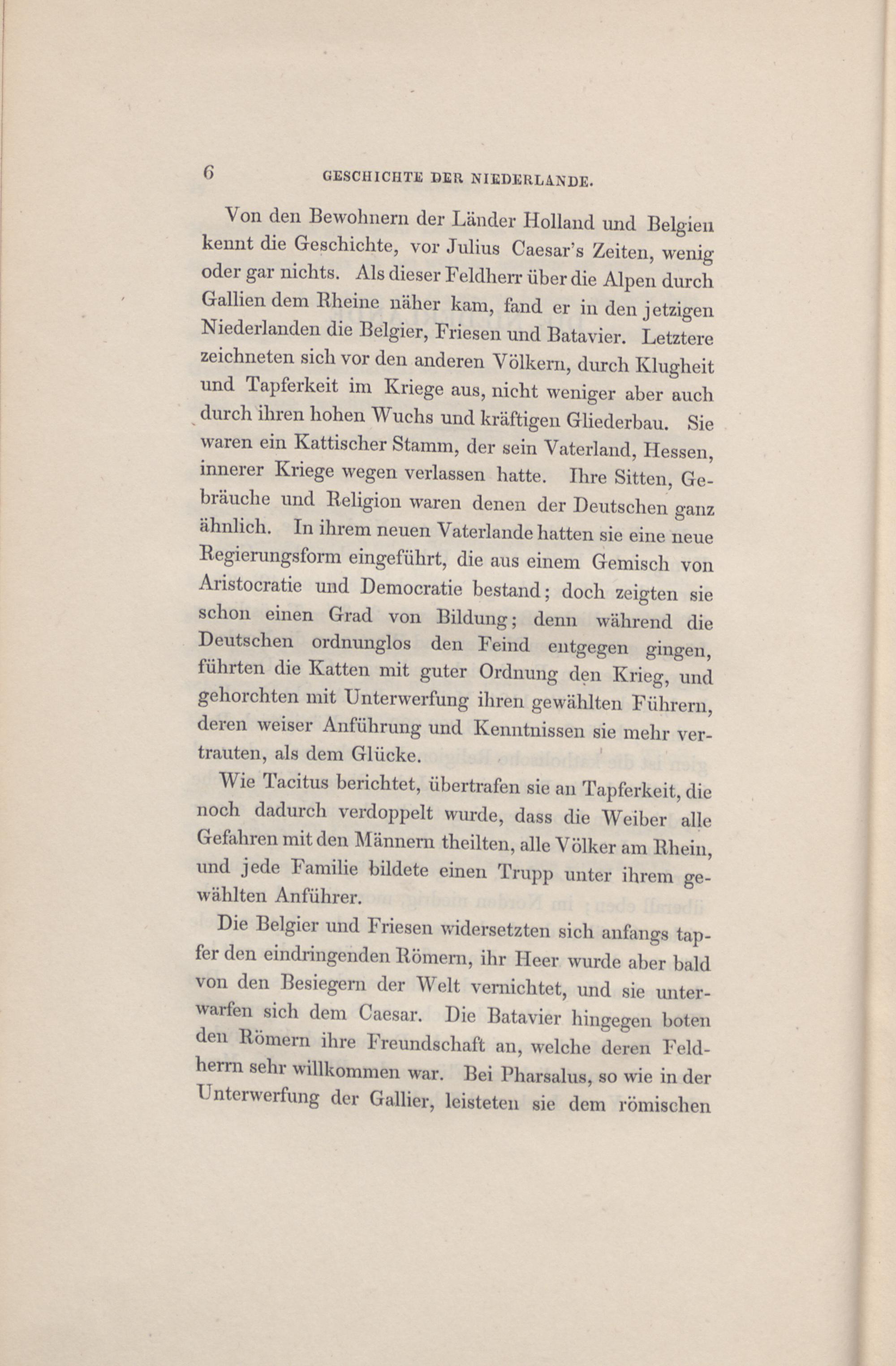 6 GESCHICHTE DER NIEDERLANDE.

Von den Bewohnern der Länder Holland und Belgien kennt die Geschichte, vor Julius Caesar's Zeiten, wenig oder gar nichts. Als dieser Feldherr über die Alpen durch Gallien dem Rheine näher kam, fand er in den jetzigen Niederlanden die Belgier, Friesen und Batavier. Letztere zeichneten sich vor den anderen Völkern, durch Klugheit und Tapferkeit im Kriege aus, nicht weniger aber auch durch ihren hohen Wuchs und kräftigen Gliederbau. Sie waren ein Kattischer Stamm, der sein Vaterland, Hessen, innerer Kriege wegen verlassen hatte. Ihre Sitten, Gebräuche und Religion waren denen der Deutschen ganz ähnlich. In ihrem neuen Vaterlande hatten sie eine neue Regierungsform eingeführt, die aus einem Gemisch von Aristocratie und Democratie bestand; doch zeigten sie schon einen Grad von Bildung; denn während die Deutschen ordnunglos den Feind entgegen gingen, führten die Katten mit guter Ordnung den Krieg, und gehorchten mit Unterwerfung ihren gewählten Führern, deren weiser Anführung und Kenntnissen sie mehr vertrauten, als dem Glücke.

Wie Tacitus berichtet, übertrafen sie an Tapferkeit, die noch dadurch verdoppelt wurde, dass die Weiber alle Gefahren mit den Männern theilten, alle Völker am Rhein, und jede Familie bildete einen Trupp unter ihrem gewählten Anführer.

Die Belgier und Friesen widersetzten sich anfangs tapfer den eindringenden Römern, ihr Heer wurde aber bald von den Besiegern der Welt vernichtet, und sie unterwarfen sich dem Caesar. Die Batavier hingegen boten den Römern ihre Freundschaft an, welche deren Feldherrn sehr willkommen war. Bei Pharsalus, so wie in der Unterwerfung der Gallier, leisteten sie dem römischen